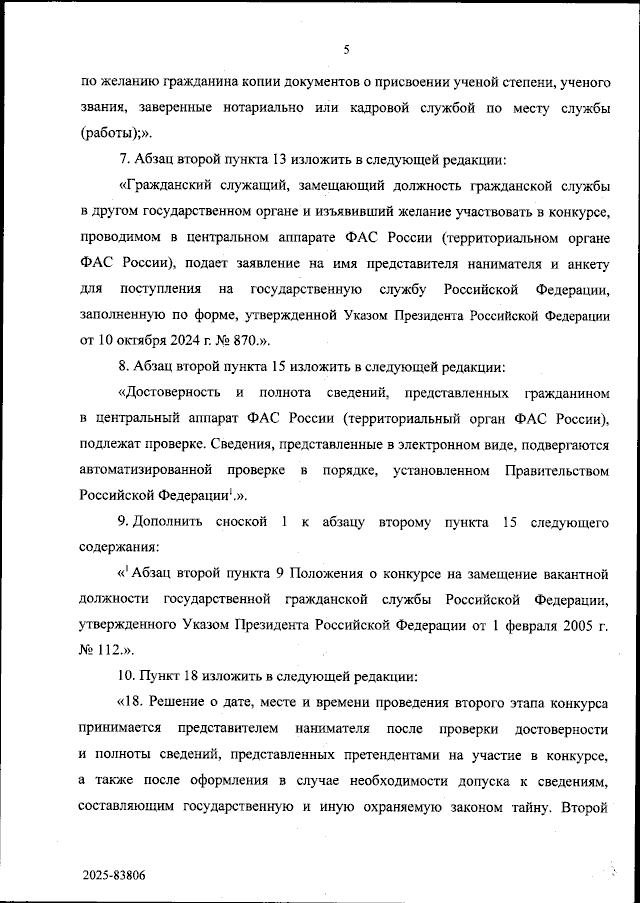 5

по желанию гражданина копии документов о присвоении ученой степени, ученого звания, заверенные нотариально или кадровой службой по месту службы (работы);».

7. Абзац второй пункта 13 изложить в следующей редакции:

«Гражданский служащий, замещающий должность гражданской службы в другом государственном органе и изъявивший желание участвовать в конкурсе, проводимом в центральном аппарате ФАС России (территориальном органе ФАС России), подает заявление на имя представителя нанимателя и анкету для поступления на государственную службу Российской Федерации, заполненную по форме, утвержденной Указом Президента Российской Федерации от 10 октября 2024 г. № 870.».

8. Абзац второй пункта 15 изложить в следующей редакции:

«Достоверность и полнота сведений, представленных гражданином в центральный аппарат ФАС России (территориальный орган ФАС России), подлежат проверке. Сведения, представленные в электронном виде, подвергаются автоматизированной проверке в порядке, установленном Правительством Российской Федерации$^1$.».

9. Дополнить сноской 1 к абзацу второму пункта 15 следующего содержания:

«$^1$ Абзац второй пункта 9 Положения о конкурсе на замещение вакантной должности государственной гражданской службы Российской Федерации, утвержденного Указом Президента Российской Федерации от 1 февраля 2005 г. № 112.».

10. Пункт 18 изложить в следующей редакции:

«18. Решение о дате, месте и времени проведения второго этапа конкурса принимается представителем нанимателя после проверки достоверности и полноты сведений, представленных претендентами на участие в конкурсе, а также после оформления в случае необходимости допуска к сведениям, составляющим государственную и иную охраняемую законом тайну. Второй

2025-83806